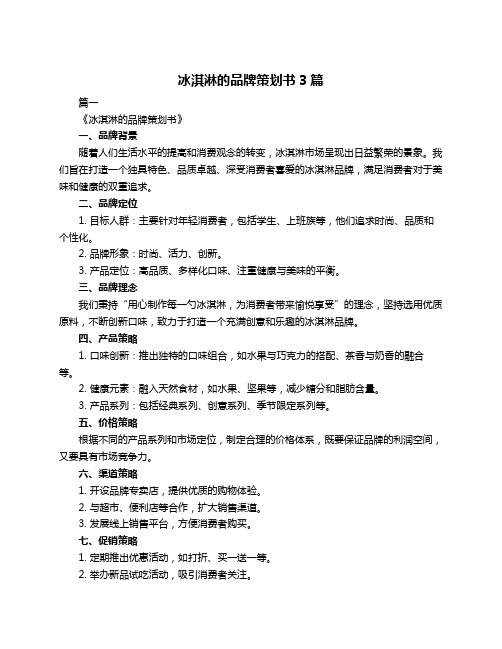 冰淇淋的品牌策划书 3 篇

篇一

《冰淇淋的品牌策划书》

一、品牌背景

随着人们生活水平的提高和消费观念的转变，冰淇淋市场呈现出日益繁荣的景象。我们旨在打造一个独具特色、品质卓越、深受消费者喜爱的冰淇淋品牌，满足消费者对于美味和健康的双重追求。

二、品牌定位

1. 目标人群：主要针对年轻消费者，包括学生、上班族等，他们追求时尚、品质和个性化。

2. 品牌形象：时尚、活力、创新。

3. 产品定位：高品质、多样化口味、注重健康与美味的平衡。

三、品牌理念

我们秉持“用心制作每一勺冰淇淋，为消费者带来愉悦享受”的理念，坚持选用优质原料，不断创新口味，致力于打造一个充满创意和乐趣的冰淇淋品牌。

四、产品策略

1. 口味创新：推出独特的口味组合，如水果与巧克力的搭配、茶香与奶香的融合等。

2. 健康元素：融入天然食材，如水果、坚果等，减少糖分和脂肪含量。

3. 产品系列：包括经典系列、创意系列、季节限定系列等。

五、价格策略

根据不同的产品系列和市场定位，制定合理的价格体系，既要保证品牌的利润空间，又要具有市场竞争力。

六、渠道策略

1. 开设品牌专卖店，提供优质的购物体验。

2. 与超市、便利店等合作，扩大销售渠道。

3. 发展线上销售平台，方便消费者购买。

七、促销策略

1. 定期推出优惠活动，如打折、买一送一等。

2. 举办新品试吃活动，吸引消费者关注。